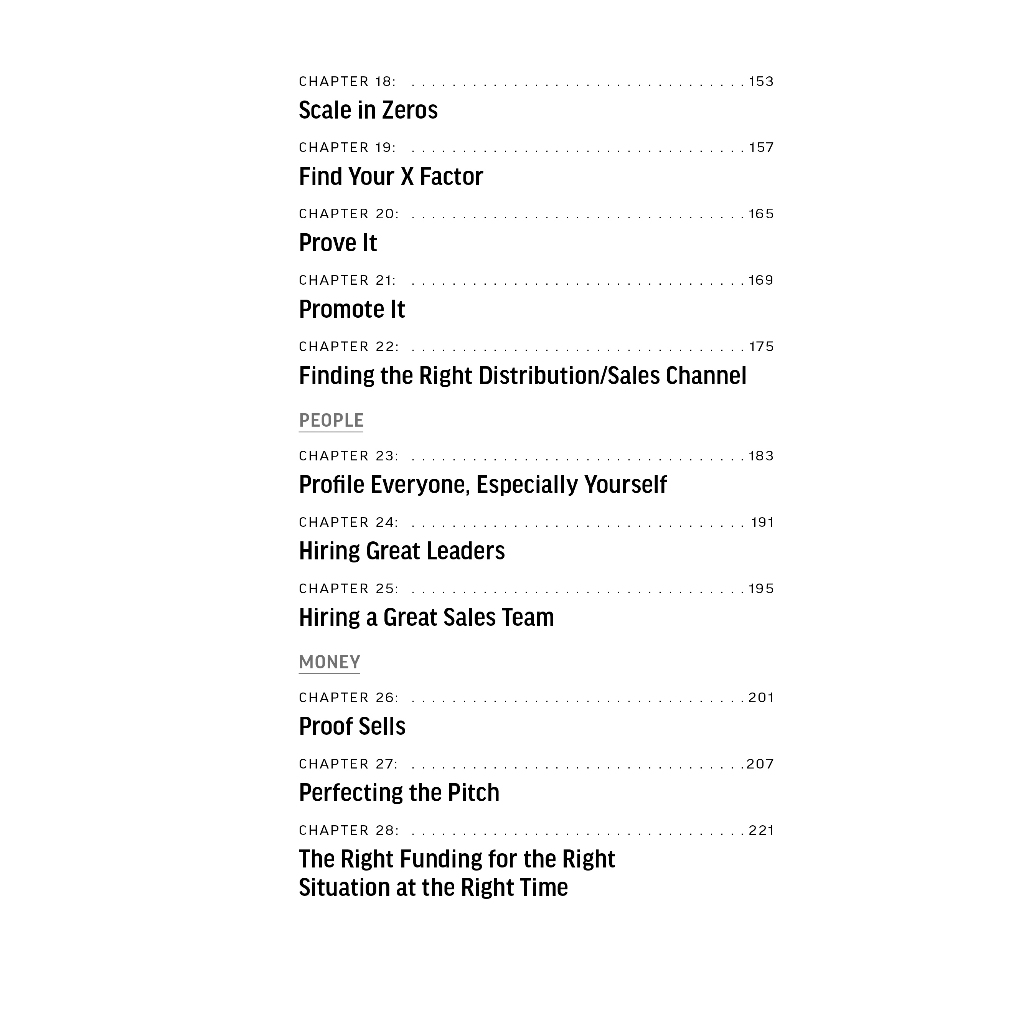 CHAPTER 18: 153
Scale in Zeros

CHAPTER 19: 157
Find Your X Factor

CHAPTER 20: 165
Prove It

CHAPTER 21: 169
Promote It

CHAPTER 22: 175
Finding the Right Distribution/Sales Channel

PEOPLE

CHAPTER 23: 183
Profile Everyone, Especially Yourself

CHAPTER 24: 191
Hiring Great Leaders

CHAPTER 25: 195
Hiring a Great Sales Team

MONEY

CHAPTER 26: 201
Proof Sells

CHAPTER 27: 207
Perfecting the Pitch

CHAPTER 28: 221
The Right Funding for the Right
Situation at the Right Time